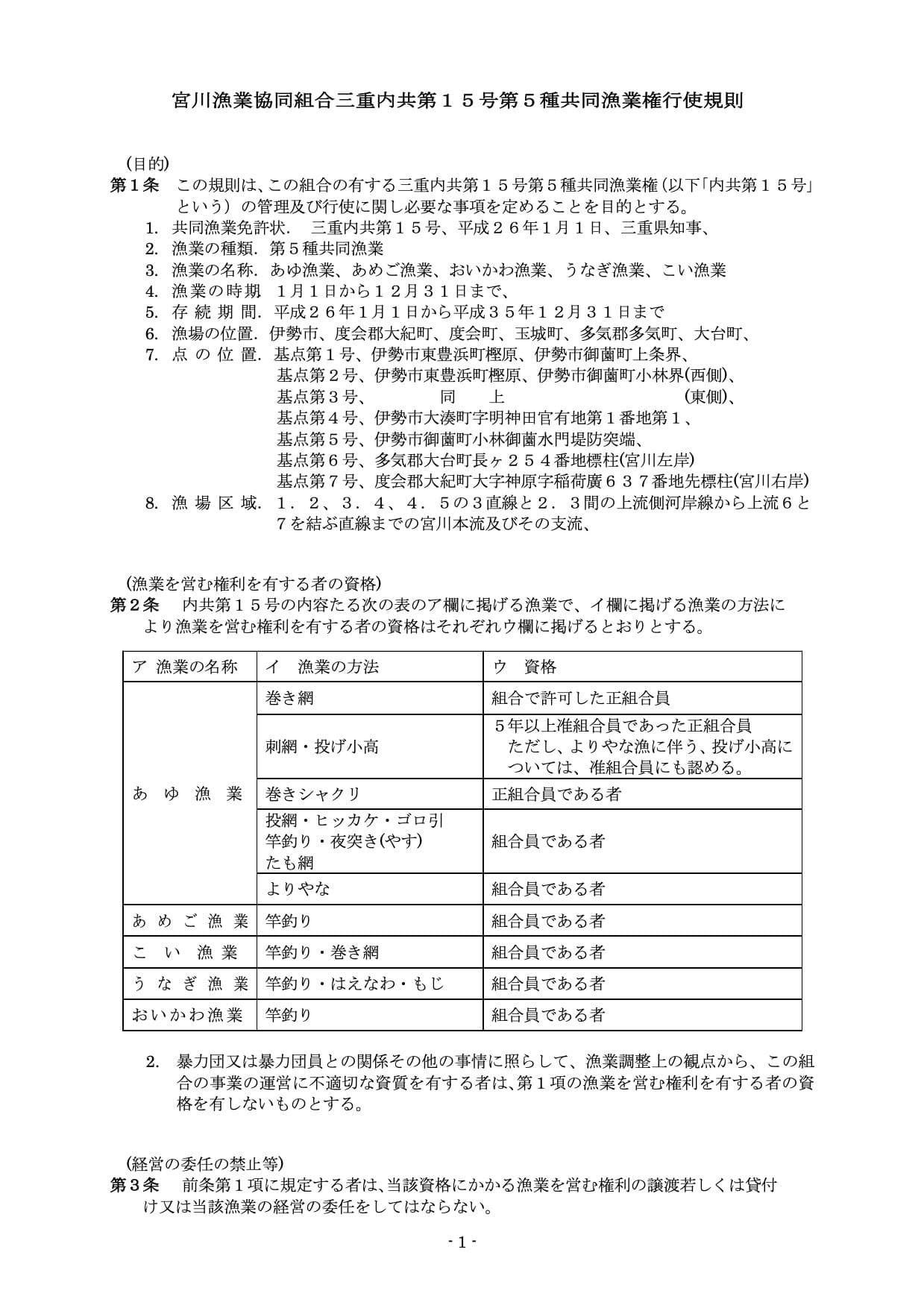 宮川漁業協同組合三重内共第１５号第５種共同漁業権行使規則

（目的）
第１条　この規則は、この組合の有する三重内共第１５号第５種共同漁業権（以下「内共第１５号」という）の管理及び行使に関し必要な事項を定めることを目的とする。
1. 共同漁業免許状.　三重内共第１５号、平成２６年１月１日、三重県知事、
2. 漁業の種類.　第５種共同漁業
3. 漁業の名称.　あゆ漁業、あめご漁業、おいかわ漁業、うなぎ漁業、こい漁業
4. 漁業の時期　１月１日から１２月３１日まで、
5. 存 続 期 間.　平成２６年１月１日から平成３５年１２月３１日まで
6. 漁場の位置.　伊勢市、度会郡大紀町、度会町、玉城町、多気郡多気町、大台町、
7. 点 の 位 置.　基点第１号、伊勢市東豊浜町樫原、伊勢市御薗町上条界、
基点第２号、伊勢市東豊浜町樫原、伊勢市御薗町小林界(西側)、
基点第３号、　　　同　　上　　　　　　　　　　(東側)、
基点第４号、伊勢市大湊町字明神田官有地第１番地第１、
基点第５号、伊勢市御薗町小林御薗水門堤防突端、
基点第６号、多気郡大台町長ヶ２５４番地標柱(宮川左岸)
基点第７号、度会郡大紀町大字神原字稲荷廣６３７番地先標柱(宮川右岸)
8. 漁 場 区 域.　１．２、３．４、４．５の３直線と２．３間の上流側河岸線から上流６と７を結ぶ直線までの宮川本流及びその支流、

（漁業を営む権利を有する者の資格）
第２条　内共第１５号の内容たる次の表のア欄に掲げる漁業で、イ欄に掲げる漁業の方法により漁業を営む権利を有する者の資格はそれぞれウ欄に掲げるとおりとする。

| ア 漁業の名称 | イ　漁業の方法 | ウ　資格 |
|---|---|---|
| あ ゆ 漁 業 | 巻き網 | 組合で許可した正組合員 |
| | 刺網・投げ小高 | ５年以上准組合員であった正組合員　ただし、よりやな漁に伴う、投げ小高については、准組合員にも認める。 |
| | 巻きシャクリ | 正組合員である者 |
| | 投網・ヒッカケ・ゴロ引　竿釣り・夜突き(やす)　たも網 | 組合員である者 |
| | よりやな | 組合員である者 |
| あ め ご 漁 業 | 竿釣り | 組合員である者 |
| こ い 漁 業 | 竿釣り・巻き網 | 組合員である者 |
| う な ぎ 漁 業 | 竿釣り・はえなわ・もじ | 組合員である者 |
| おいかわ漁業 | 竿釣り | 組合員である者 |

2. 暴力団又は暴力団員との関係その他の事情に照らして、漁業調整上の観点から、この組合の事業の運営に不適切な資質を有する者は、第１項の漁業を営む権利を有する者の資格を有しないものとする。

（経営の委任の禁止等）
第３条　前条第１項に規定する者は、当該資格にかかる漁業を営む権利の譲渡若しくは貸付け又は当該漁業の経営の委任をしてはならない。

- 1 -